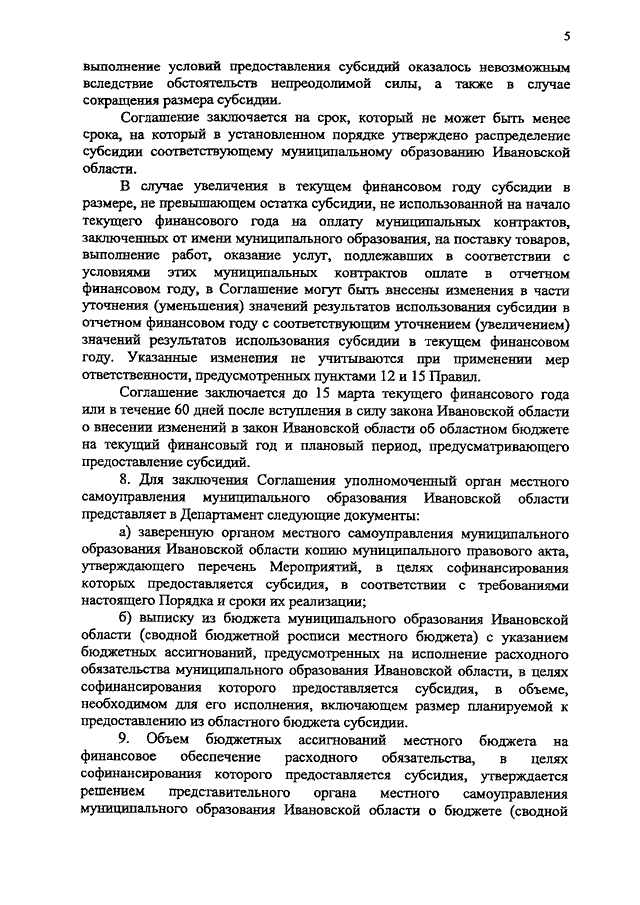 5

выполнение условий предоставления субсидий оказалось невозможным вследствие обстоятельств непреодолимой силы, а также в случае сокращения размера субсидии.

Соглашение заключается на срок, который не может быть менее срока, на который в установленном порядке утверждено распределение субсидии соответствующему муниципальному образованию Ивановской области.

В случае увеличения в текущем финансовом году субсидии в размере, не превышающем остатка субсидии, не использованной на начало текущего финансового года на оплату муниципальных контрактов, заключенных от имени муниципального образования, на поставку товаров, выполнение работ, оказание услуг, подлежавших в соответствии с условиями этих муниципальных контрактов оплате в отчетном финансовом году, в Соглашение могут быть внесены изменения в части уточнения (уменьшения) значений результатов использования субсидии в отчетном финансовом году с соответствующим уточнением (увеличением) значений результатов использования субсидии в текущем финансовом году. Указанные изменения не учитываются при применении мер ответственности, предусмотренных пунктами 12 и 15 Правил.

Соглашение заключается до 15 марта текущего финансового года или в течение 60 дней после вступления в силу закона Ивановской области о внесении изменений в закон Ивановской области об областном бюджете на текущий финансовый год и плановый период, предусматривающего предоставление субсидий.

8. Для заключения Соглашения уполномоченный орган местного самоуправления муниципального образования Ивановской области представляет в Департамент следующие документы:

а) заверенную органом местного самоуправления муниципального образования Ивановской области копию муниципального правового акта, утверждающего перечень Мероприятий, в целях софинансирования которых предоставляется субсидия, в соответствии с требованиями настоящего Порядка и сроки их реализации;

б) выписку из бюджета муниципального образования Ивановской области (сводной бюджетной росписи местного бюджета) с указанием бюджетных ассигнований, предусмотренных на исполнение расходного обязательства муниципального образования Ивановской области, в целях софинансирования которого предоставляется субсидия, в объеме, необходимом для его исполнения, включающем размер планируемой к предоставлению из областного бюджета субсидии.

9. Объем бюджетных ассигнований местного бюджета на финансовое обеспечение расходного обязательства, в целях софинансирования которого предоставляется субсидия, утверждается решением представительного органа местного самоуправления муниципального образования Ивановской области о бюджете (сводной